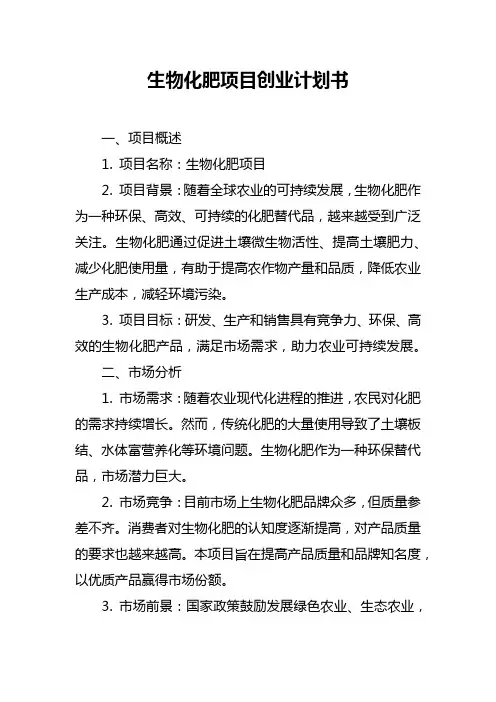 生物化肥项目创业计划书

一、项目概述

1. 项目名称：生物化肥项目

2. 项目背景：随着全球农业的可持续发展，生物化肥作为一种环保、高效、可持续的化肥替代品，越来越受到广泛关注。生物化肥通过促进土壤微生物活性、提高土壤肥力、减少化肥使用量，有助于提高农作物产量和品质，降低农业生产成本，减轻环境污染。

3. 项目目标：研发、生产和销售具有竞争力、环保、高效的生物化肥产品，满足市场需求，助力农业可持续发展。

二、市场分析

1. 市场需求：随着农业现代化进程的推进，农民对化肥的需求持续增长。然而，传统化肥的大量使用导致了土壤板结、水体富营养化等环境问题。生物化肥作为一种环保替代品，市场潜力巨大。

2. 市场竞争：目前市场上生物化肥品牌众多，但质量参差不齐。消费者对生物化肥的认知度逐渐提高，对产品质量的要求也越来越高。本项目旨在提高产品质量和品牌知名度，以优质产品赢得市场份额。

3. 市场前景：国家政策鼓励发展绿色农业、生态农业，